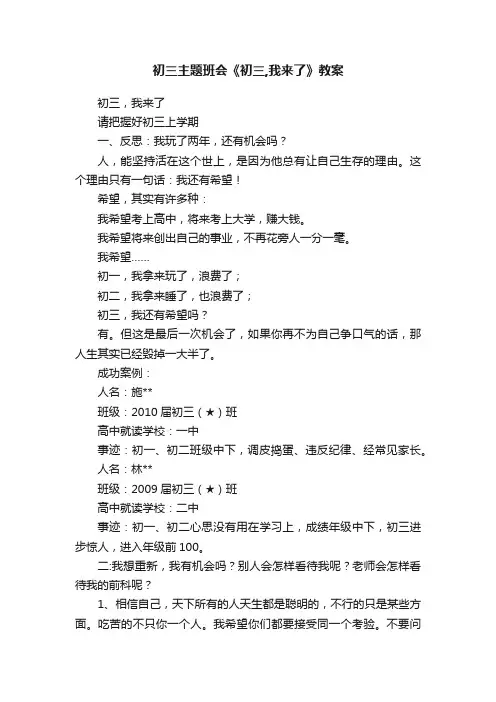 初三主题班会《初三,我来了》教案

初三，我来了

请把握好初三上学期

一、反思：我玩了两年，还有机会吗？

人，能坚持活在这个世上，是因为他总有让自己生存的理由。这个理由只有一句话：我还有希望！

希望，其实有许多种：

我希望考上高中，将来考上大学，赚大钱。

我希望将来创出自己的事业，不再花旁人一分一毫。

我希望……

初一，我拿来玩了，浪费了；

初二，我拿来睡了，也浪费了；

初三，我还有希望吗？

有。但这是最后一次机会了，如果你再不为自己争口气的话，那人生其实已经毁掉一大半了。

成功案例：

人名：施**

班级：2010 届初三（★）班

高中就读学校：一中

事迹：初一、初二班级中下，调皮捣蛋、违反纪律、经常见家长。

人名：林**

班级：2009 届初三（★）班

高中就读学校：二中

事迹：初一、初二心思没有用在学习上，成绩年级中下，初三进步惊人，进入年级前 100。

二:我想重新，我有机会吗？别人会怎样看待我呢？老师会怎样看待我的前科呢？

1、相信自己，天下所有的人天生都是聪明的，不行的只是某些方面。吃苦的不只你一个人。我希望你们都要接受同一个考验。不要问